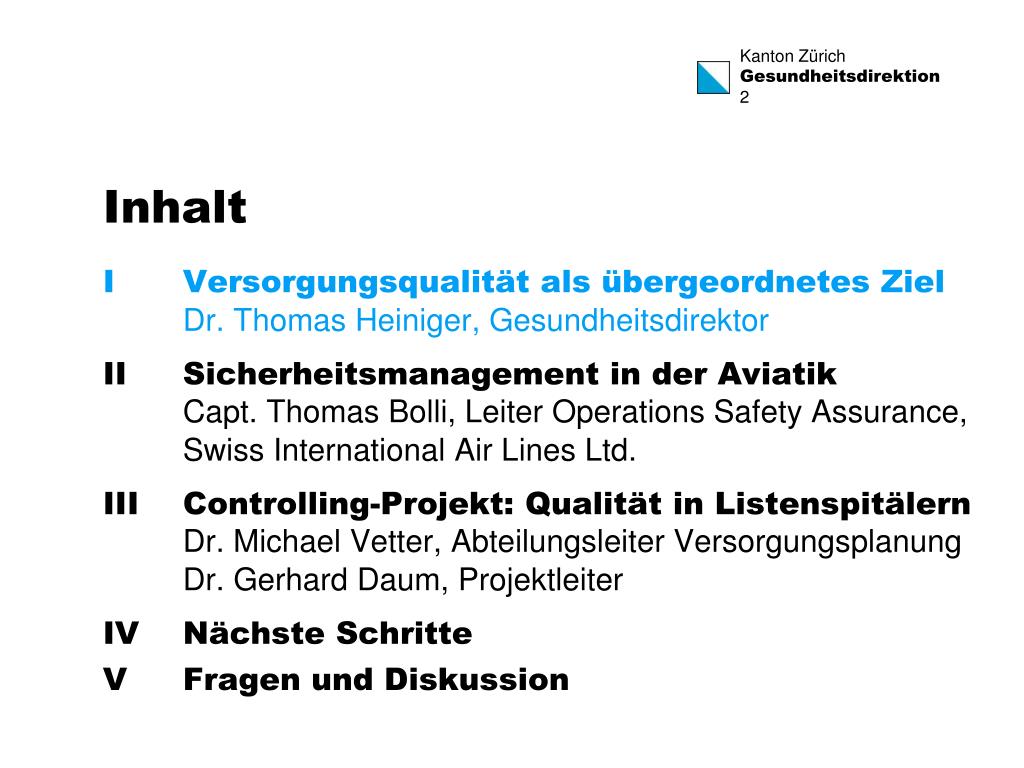 Kanton Zürich
Gesundheitsdirektion
2

Inhalt

I Versorgungsqualität als übergeordnetes Ziel
Dr. Thomas Heiniger, Gesundheitsdirektor

II Sicherheitsmanagement in der Aviatik
Capt. Thomas Bolli, Leiter Operations Safety Assurance, Swiss International Air Lines Ltd.

III Controlling-Projekt: Qualität in Listenspitälern
Dr. Michael Vetter, Abteilungsleiter Versorgungsplanung
Dr. Gerhard Daum, Projektleiter

IV Nächste Schritte

V Fragen und Diskussion